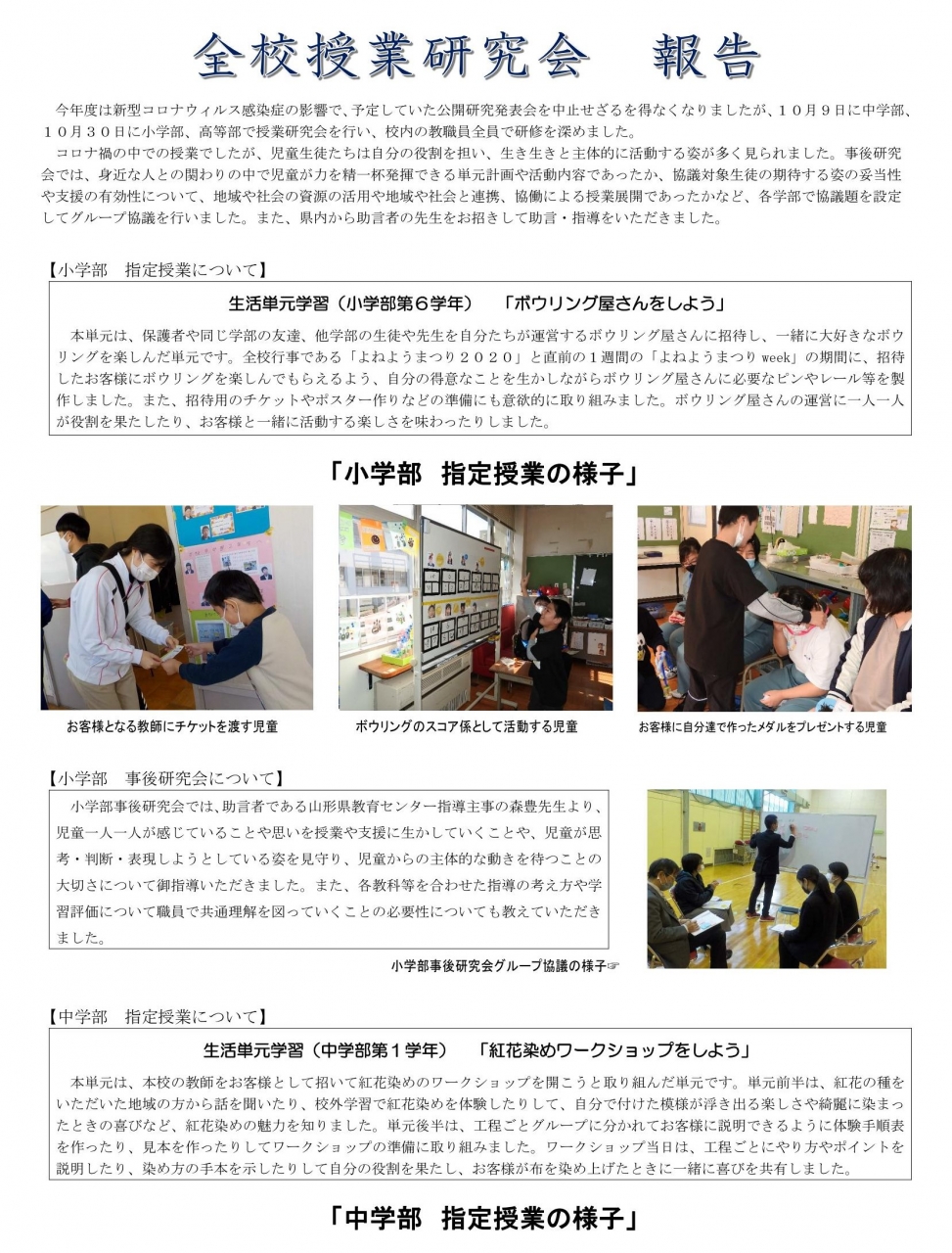 全校授業研究会　報告

今年度は新型コロナウィルス感染症の影響で、予定していた公開研究発表会を中止せざるを得なくなりましたが、１０月９日に中学部、１０月３０日に小学部、高等部で授業研究会を行い、校内の教職員全員で研修を深めました。

コロナ禍の中での授業でしたが、児童生徒たちは自分の役割を担い、生き生きと主体的に活動する姿が多く見られました。事後研究会では、身近な人との関わりの中で児童が力を精一杯発揮できる単元計画や活動内容であったか、協議対象生徒の期待する姿の妥当性や支援の有効性について、地域や社会の資源の活用や地域や社会と連携、協働による授業展開であったかなど、各学部で協議題を設定してグループ協議を行いました。また、県内から助言者の先生をお招きして助言・指導をいただきました。

【小学部　指定授業について】

生活単元学習（小学部第６学年）　「ボウリング屋さんをしよう」

本単元は、保護者や同じ学部の友達、他学部の生徒や先生を自分たちが運営するボウリング屋さんに招待し、一緒に大好きなボウリングを楽しんだ単元です。全校行事である「よねようまつり２０２０」と直前の１週間の「よねようまつり week」の期間に、招待したお客様にボウリングを楽しんでもらえるよう、自分の得意なことを生かしながらボウリング屋さんに必要なピンやレール等を製作しました。また、招待用のチケットやポスター作りなどの準備にも意欲的に取り組みました。ボウリング屋さんの運営に一人一人が役割を果たしたり、お客様と一緒に活動する楽しさを味わったりしました。

「小学部　指定授業の様子」

お客様となる教師にチケットを渡す児童

ボウリングのスコア係として活動する児童

お客様に自分達で作ったメダルをプレゼントする児童

【小学部　事後研究会について】

小学部事後研究会では、助言者である山形県教育センター指導主事の森豊先生より、児童一人一人が感じていることや思いを授業や支援に生かしていくことや、児童が思考・判断・表現しようとしている姿を見守り、児童からの主体的な動きを待つことの大切さについて御指導いただきました。また、各教科等を合わせた指導の考え方や学習評価について職員で共通理解を図っていくことの必要性についても教えていただきました。

小学部事後研究会グループ協議の様子☞

【中学部　指定授業について】

生活単元学習（中学部第１学年）　「紅花染めワークショップをしよう」

本単元は、本校の教師をお客様として招いて紅花染めのワークショップを開こうと取り組んだ単元です。単元前半は、紅花の種をいただいた地域の方から話を聞いたり、校外学習で紅花染めを体験したりして、自分で付けた模様が浮き出る楽しさや綺麗に染まったときの喜びなど、紅花染めの魅力を知りました。単元後半は、工程ごとグループに分かれてお客様に説明できるように体験手順表を作ったり、見本を作ったりしてワークショップの準備に取り組みました。ワークショップ当日は、工程ごとにやり方やポイントを説明したり、染め方の手本を示したりして自分の役割を果たし、お客様が布を染め上げたときに一緒に喜びを共有しました。

「中学部　指定授業の様子」